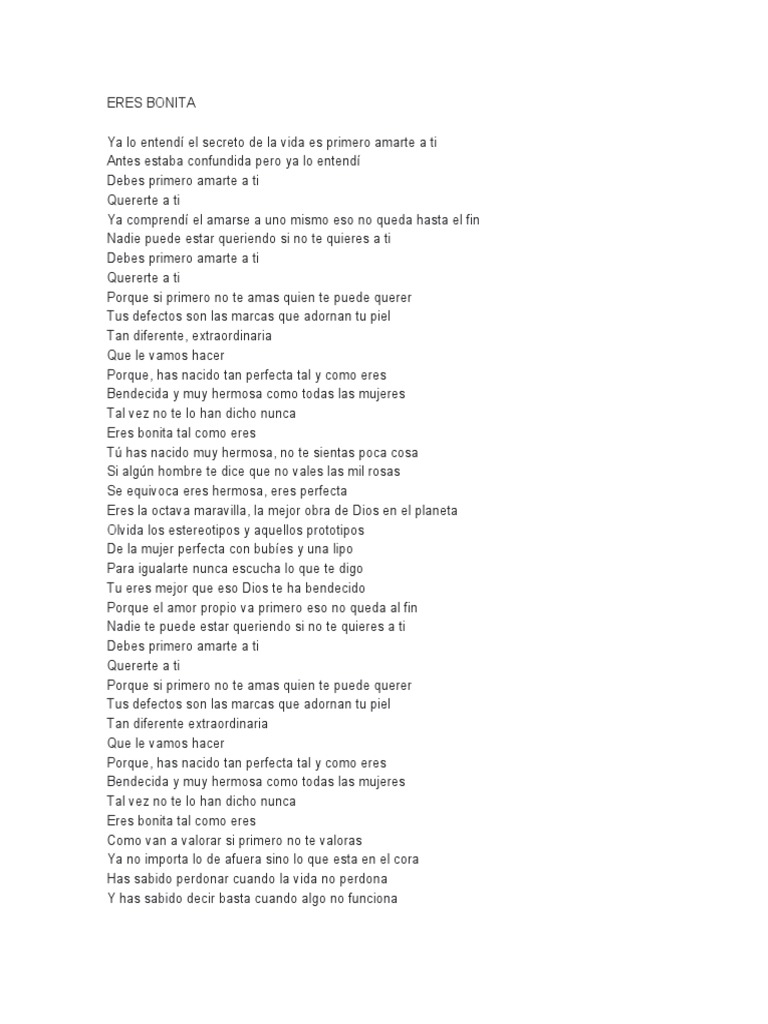 ERES BONITA

Ya lo entendí el secreto de la vida es primero amarte a ti
Antes estaba confundida pero ya lo entendí
Debes primero amarte a ti
Quererte a ti
Ya comprendí el amarse a uno mismo eso no queda hasta el fin
Nadie puede estar queriendo si no te quieres a ti
Debes primero amarte a ti
Quererte a ti
Porque si primero no te amas quien te puede querer
Tus defectos son las marcas que adornan tu piel
Tan diferente, extraordinaria
Que le vamos hacer
Porque, has nacido tan perfecta tal y como eres
Bendecida y muy hermosa como todas las mujeres
Tal vez no te lo han dicho nunca
Eres bonita tal como eres
Tú has nacido muy hermosa, no te sientas poca cosa
Si algún hombre te dice que no vales las mil rosas
Se equivoca eres hermosa, eres perfecta
Eres la octava maravilla, la mejor obra de Dios en el planeta
Olvida los estereotipos y aquellos prototipos
De la mujer perfecta con bubíes y una lipo
Para igualarte nunca escucha lo que te digo
Tu eres mejor que eso Dios te ha bendecido
Porque el amor propio va primero eso no queda al fin
Nadie te puede estar queriendo si no te quieres a ti
Debes primero amarte a ti
Quererte a ti
Porque si primero no te amas quien te puede querer
Tus defectos son las marcas que adornan tu piel
Tan diferente extraordinaria
Que le vamos hacer
Porque, has nacido tan perfecta tal y como eres
Bendecida y muy hermosa como todas las mujeres
Tal vez no te lo han dicho nunca
Eres bonita tal como eres
Como van a valorar si primero no te valoras
Ya no importa lo de afuera sino lo que esta en el cora
Has sabido perdonar cuando la vida no perdona
Y has sabido decir basta cuando algo no funciona